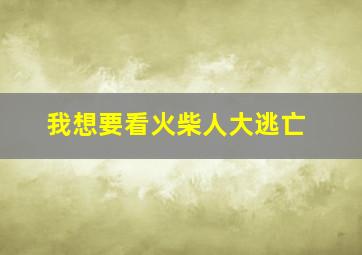 我想要看火柴人大逃亡